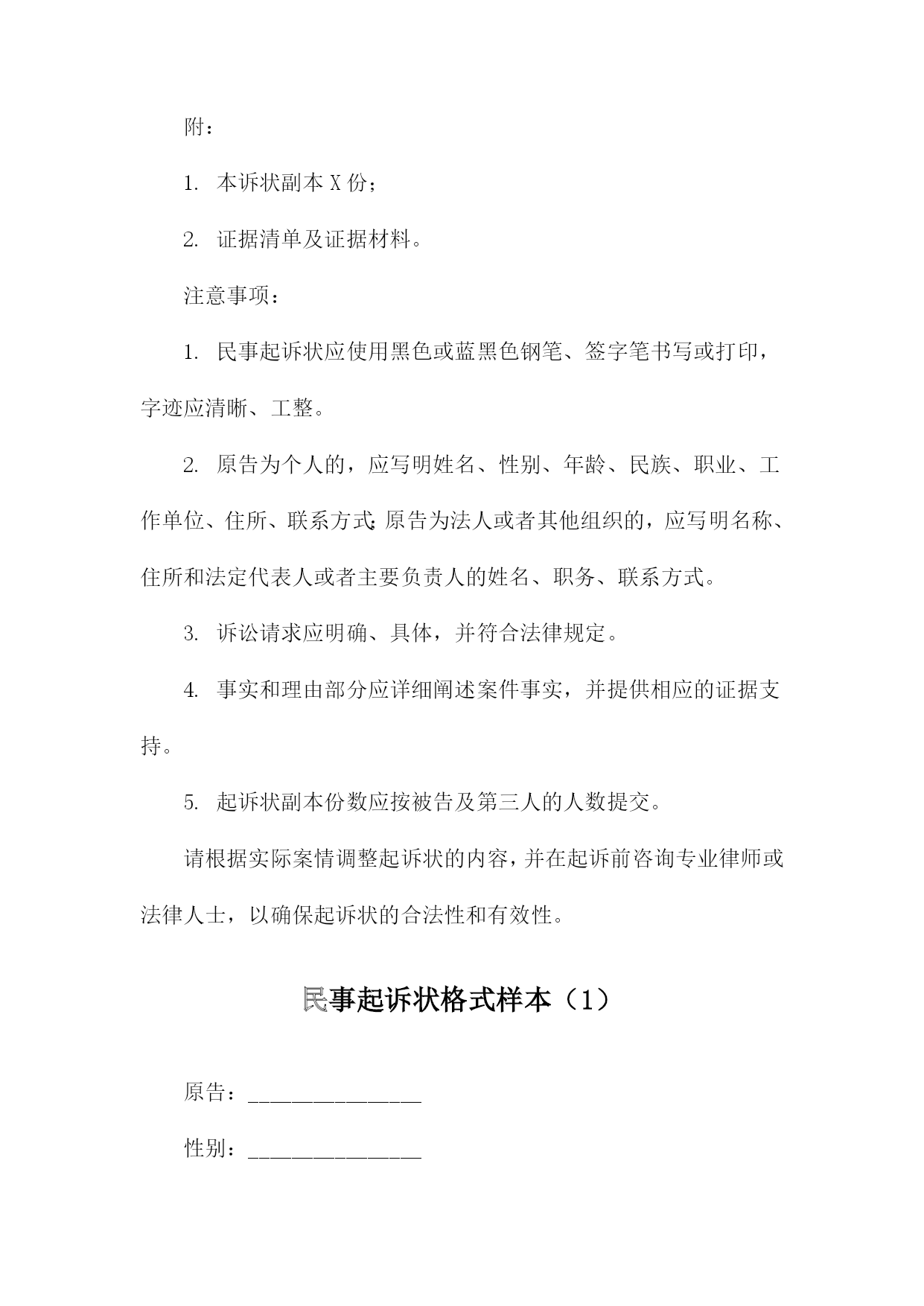 附：

1. 本诉状副本 X 份；

2. 证据清单及证据材料。

注意事项：

1. 民事起诉状应使用黑色或蓝黑色钢笔、签字笔书写或打印，字迹应清晰、工整。

2. 原告为个人的，应写明姓名、性别、年龄、民族、职业、工作单位、住所、联系方式；原告为法人或者其他组织的，应写明名称、住所和法定代表人或者主要负责人的姓名、职务、联系方式。

3. 诉讼请求应明确、具体，并符合法律规定。

4. 事实和理由部分应详细阐述案件事实，并提供相应的证据支持。

5. 起诉状副本份数应按被告及第三人的人数提交。

请根据实际案情调整起诉状的内容，并在起诉前咨询专业律师或法律人士，以确保起诉状的合法性和有效性。

民事起诉状格式样本（1）

原告：________________

性别：________________